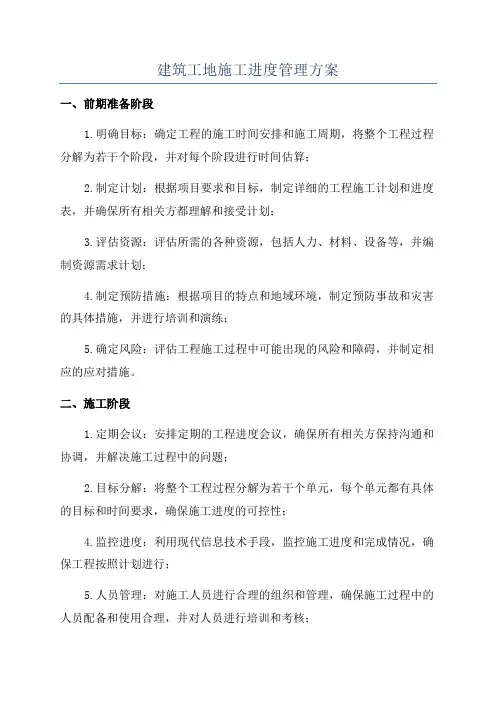 建筑工地施工进度管理方案

一、前期准备阶段

1.明确目标：确定工程的施工时间安排和施工周期，将整个工程过程分解为若干个阶段，并对每个阶段进行时间估算；

2.制定计划：根据项目要求和目标，制定详细的工程施工计划和进度表，并确保所有相关方都理解和接受计划；

3.评估资源：评估所需的各种资源，包括人力、材料、设备等，并编制资源需求计划；

4.制定预防措施：根据项目的特点和地域环境，制定预防事故和灾害的具体措施，并进行培训和演练；

5.确定风险：评估工程施工过程中可能出现的风险和障碍，并制定相应的应对措施。

二、施工阶段

1.定期会议：安排定期的工程进度会议，确保所有相关方保持沟通和协调，并解决施工过程中的问题；

2.目标分解：将整个工程过程分解为若干个单元，每个单元都有具体的目标和时间要求，确保施工进度的可控性；

4.监控进度：利用现代信息技术手段，监控施工进度和完成情况，确保工程按照计划进行；

5.人员管理：对施工人员进行合理的组织和管理，确保施工过程中的人员配备和使用合理，并对人员进行培训和考核；